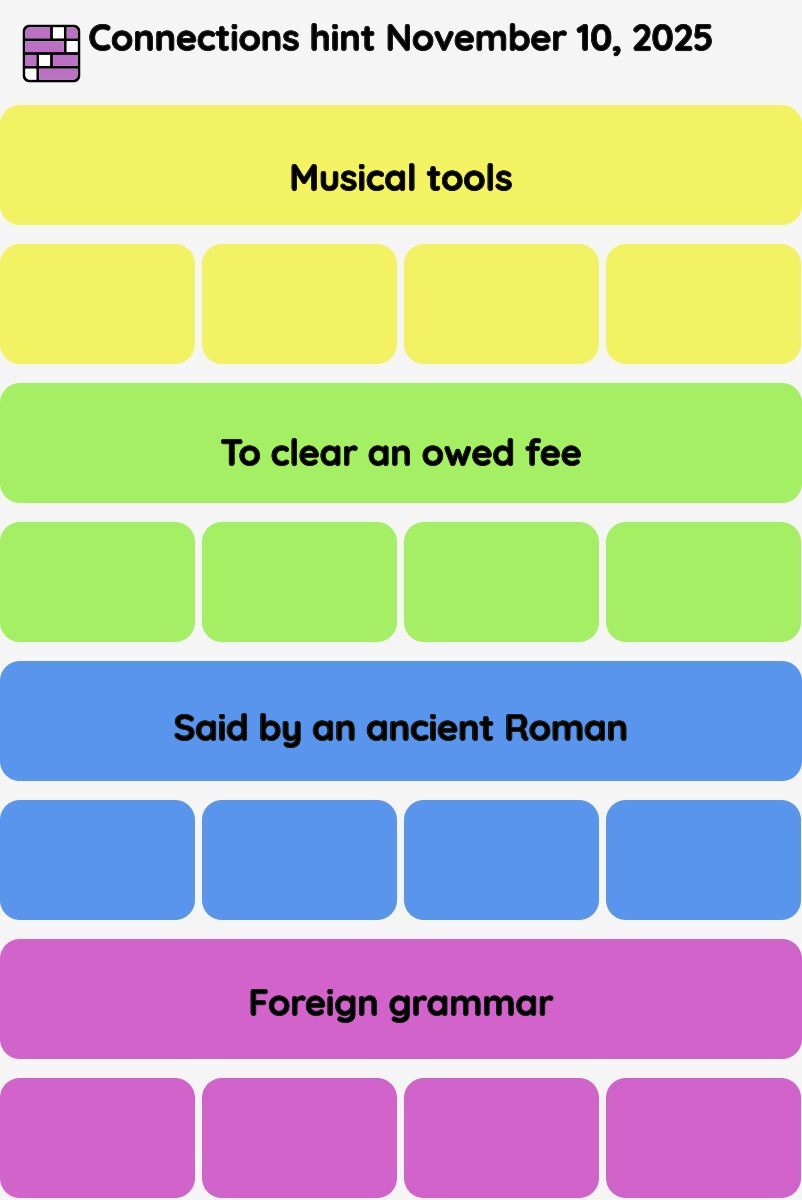 Connections hint November 10, 2025

Musical tools

To clear an owed fee

Said by an ancient Roman

Foreign grammar